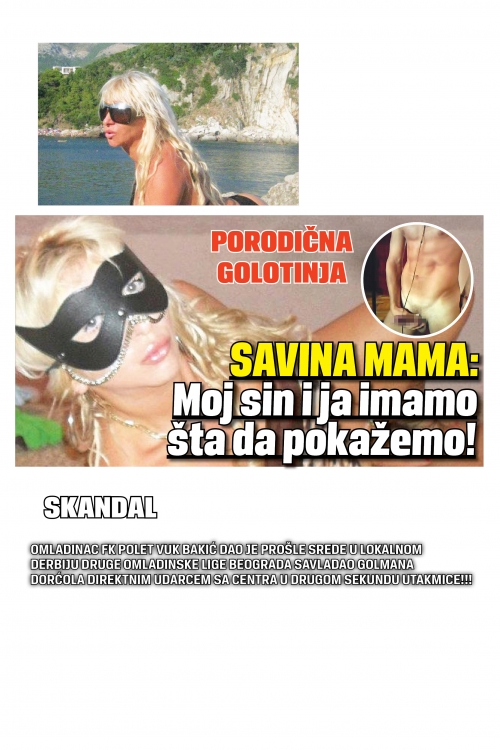 PORODIČNA GOLOTINJA

SAVINA MAMA: Moj sin i ja imamo šta da pokažemo!

SKANDAL

OMLADINAC FK POLET VUK BAKIĆ DAO JE PROŠLE SREDE U LOKALNOM DERBIJU DRUGE OMLADINSKE LIGE BEOGRADA SAVLADAO GOLMANA DORĆOLA DIREKTNIM UDARCEM SA CENTRA U DRUGOM SEKUNDU UTAKMICE!!!